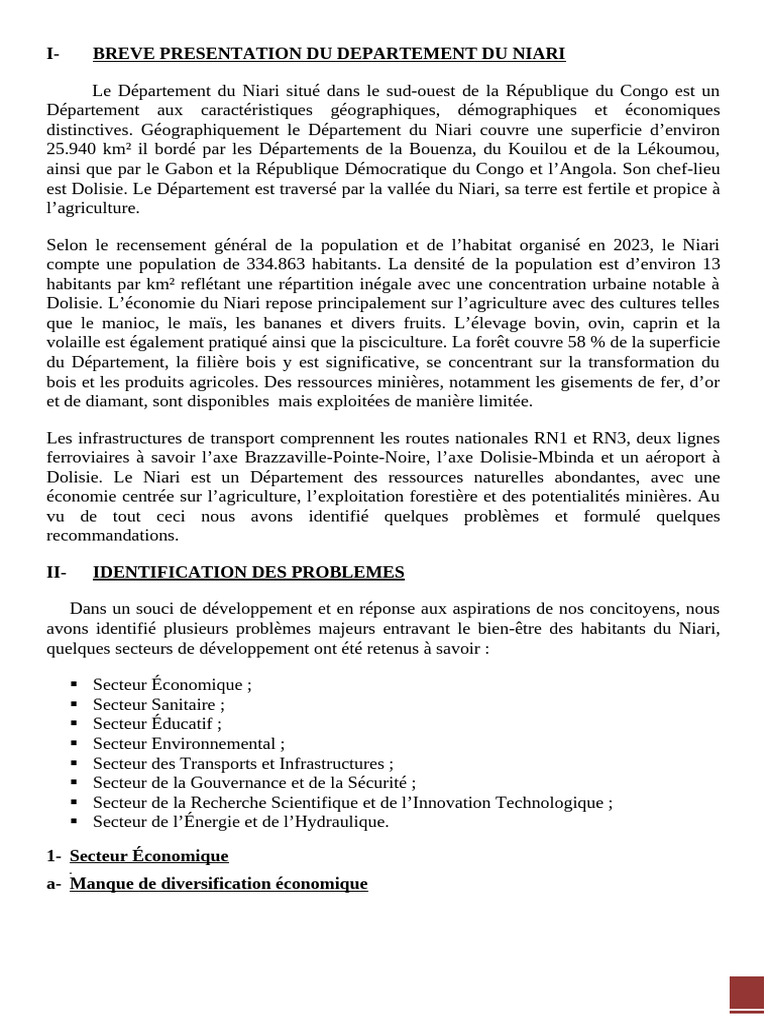 I- BREVE PRESENTATION DU DEPARTEMENT DU NIARI

Le Département du Niari situé dans le sud-ouest de la République du Congo est un Département aux caractéristiques géographiques, démographiques et économiques distinctives. Géographiquement le Département du Niari couvre une superficie d'environ 25.940 km² il bordé par les Départements de la Bouenza, du Kouilou et de la Lékoumou, ainsi que par le Gabon et la République Démocratique du Congo et l'Angola. Son chef-lieu est Dolisie. Le Département est traversé par la vallée du Niari, sa terre est fertile et propice à l'agriculture.

Selon le recensement général de la population et de l'habitat organisé en 2023, le Niari compte une population de 334.863 habitants. La densité de la population est d'environ 13 habitants par km² reflétant une répartition inégale avec une concentration urbaine notable à Dolisie. L'économie du Niari repose principalement sur l'agriculture avec des cultures telles que le manioc, le maïs, les bananes et divers fruits. L'élevage bovin, ovin, caprin et la volaille est également pratiqué ainsi que la pisciculture. La forêt couvre 58 % de la superficie du Département, la filière bois y est significative, se concentrant sur la transformation du bois et les produits agricoles. Des ressources minières, notamment les gisements de fer, d'or et de diamant, sont disponibles mais exploitées de manière limitée.

Les infrastructures de transport comprennent les routes nationales RN1 et RN3, deux lignes ferroviaires à savoir l'axe Brazzaville-Pointe-Noire, l'axe Dolisie-Mbinda et un aéroport à Dolisie. Le Niari est un Département des ressources naturelles abondantes, avec une économie centrée sur l'agriculture, l'exploitation forestière et des potentialités minières. Au vu de tout ceci nous avons identifié quelques problèmes et formulé quelques recommandations.

II- IDENTIFICATION DES PROBLEMES

Dans un souci de développement et en réponse aux aspirations de nos concitoyens, nous avons identifié plusieurs problèmes majeurs entravant le bien-être des habitants du Niari, quelques secteurs de développement ont été retenus à savoir :

▪ Secteur Économique ;
▪ Secteur Sanitaire ;
▪ Secteur Éducatif ;
▪ Secteur Environnemental ;
▪ Secteur des Transports et Infrastructures ;
▪ Secteur de la Gouvernance et de la Sécurité ;
▪ Secteur de la Recherche Scientifique et de l'Innovation Technologique ;
▪ Secteur de l'Énergie et de l'Hydraulique.

1- Secteur Économique

a- Manque de diversification économique